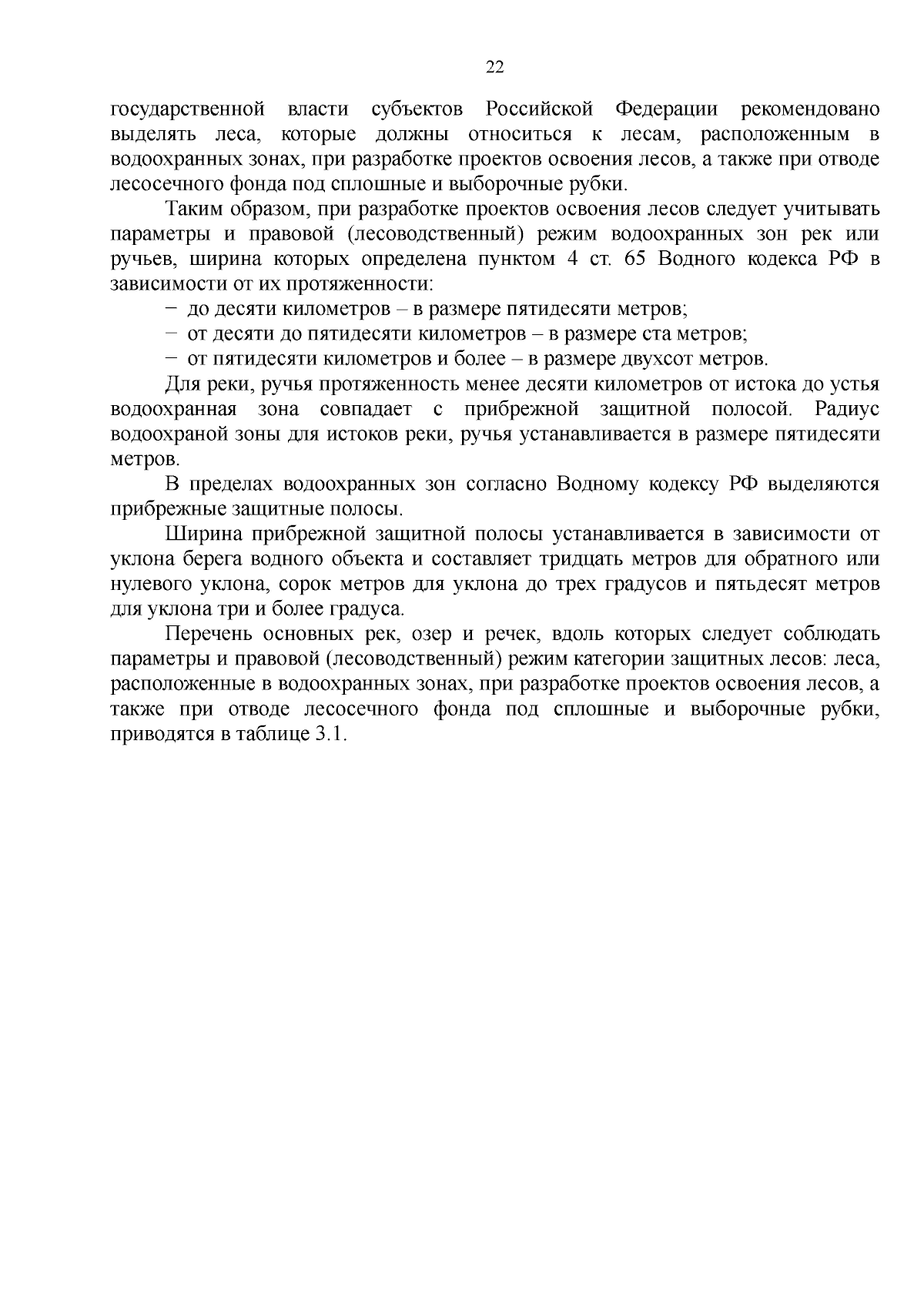 22

государственной власти субъектов Российской Федерации рекомендовано выделять леса, которые должны относиться к лесам, расположенным в водоохранных зонах, при разработке проектов освоения лесов, а также при отводе лесосечного фонда под сплошные и выборочные рубки.

Таким образом, при разработке проектов освоения лесов следует учитывать параметры и правовой (лесоводственный) режим водоохранных зон рек или ручьев, ширина которых определена пунктом 4 ст. 65 Водного кодекса РФ в зависимости от их протяженности:

− до десяти километров – в размере пятидесяти метров;

− от десяти до пятидесяти километров – в размере ста метров;

− от пятидесяти километров и более – в размере двухсот метров.

Для реки, ручья протяженность менее десяти километров от истока до устья водоохранная зона совпадает с прибрежной защитной полосой. Радиус водоохраной зоны для истоков реки, ручья устанавливается в размере пятидесяти метров.

В пределах водоохранных зон согласно Водному кодексу РФ выделяются прибрежные защитные полосы.

Ширина прибрежной защитной полосы устанавливается в зависимости от уклона берега водного объекта и составляет тридцать метров для обратного или нулевого уклона, сорок метров для уклона до трех градусов и пятьдесят метров для уклона три и более градуса.

Перечень основных рек, озер и речек, вдоль которых следует соблюдать параметры и правовой (лесоводственный) режим категории защитных лесов: леса, расположенные в водоохранных зонах, при разработке проектов освоения лесов, а также при отводе лесосечного фонда под сплошные и выборочные рубки, приводятся в таблице 3.1.